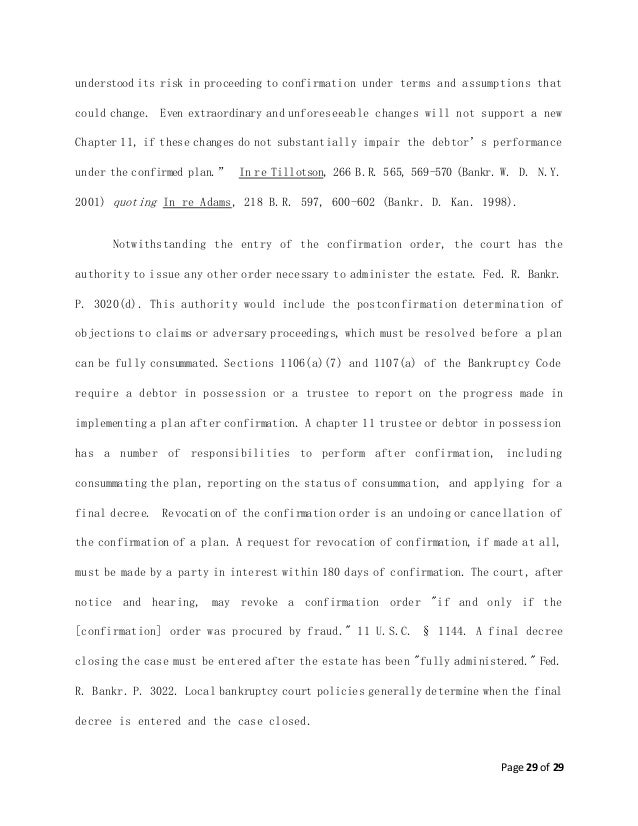 understood its risk in proceeding to confirmation under terms and assumptions that could change. Even extraordinary and unforeseeable changes will not support a new Chapter 11, if these changes do not substantially impair the debtor's performance under the confirmed plan." In re Tillotson, 266 B.R. 565, 569-570 (Bankr. W. D. N.Y. 2001) quoting In re Adams, 218 B.R. 597, 600-602 (Bankr. D. Kan. 1998).

Notwithstanding the entry of the confirmation order, the court has the authority to issue any other order necessary to administer the estate. Fed. R. Bankr. P. 3020(d). This authority would include the postconfirmation determination of objections to claims or adversary proceedings, which must be resolved before a plan can be fully consummated. Sections 1106(a)(7) and 1107(a) of the Bankruptcy Code require a debtor in possession or a trustee to report on the progress made in implementing a plan after confirmation. A chapter 11 trustee or debtor in possession has a number of responsibilities to perform after confirmation, including consummating the plan, reporting on the status of consummation, and applying for a final decree. Revocation of the confirmation order is an undoing or cancellation of the confirmation of a plan. A request for revocation of confirmation, if made at all, must be made by a party in interest within 180 days of confirmation. The court, after notice and hearing, may revoke a confirmation order "if and only if the [confirmation] order was procured by fraud." 11 U.S.C. § 1144. A final decree closing the case must be entered after the estate has been "fully administered." Fed. R. Bankr. P. 3022. Local bankruptcy court policies generally determine when the final decree is entered and the case closed.

Page 29 of 29